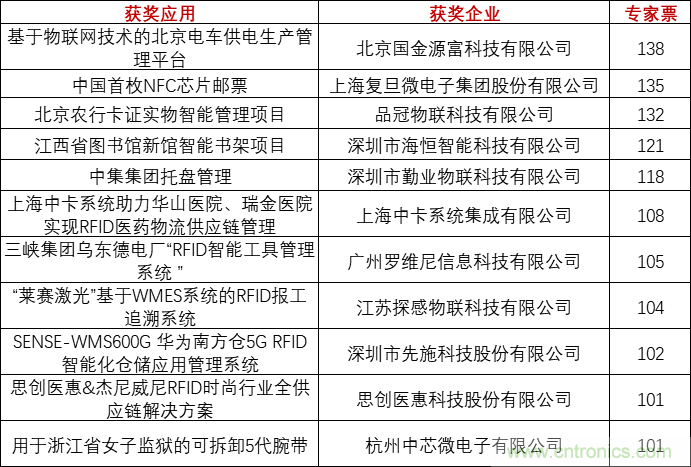 | 获奖应用 | 获奖企业 | 专家票 |
|---|---|---|
| 基于物联网技术的北京电车供电生产管理平台 | 北京国金源富科技有限公司 | 138 |
| 中国首枚NFC芯片邮票 | 上海复旦微电子集团股份有限公司 | 135 |
| 北京农行卡证实物智能管理项目 | 品冠物联科技有限公司 | 132 |
| 江西省图书馆新馆智能书架项目 | 深圳市海恒智能科技有限公司 | 121 |
| 中集集团托盘管理 | 深圳市勤业物联科技有限公司 | 118 |
| 上海中卡系统助力华山医院、瑞金医院实现RFID医药物流供应链管理 | 上海中卡系统集成有限公司 | 108 |
| 三峡集团乌东德电厂“RFID智能工具管理系统 ” | 广州罗维尼信息科技有限公司 | 105 |
| “莱赛激光”基于WMES系统的RFID报工追溯系统 | 江苏探感物联科技有限公司 | 104 |
| SENSE-WMS600G 华为南方仓5G RFID智能化仓储应用管理系统 | 深圳市先施科技股份有限公司 | 102 |
| 思创医惠&杰尼威尼RFID时尚行业全供应链解决方案 | 思创医惠科技股份有限公司 | 101 |
| 用于浙江省女子监狱的可拆卸5代腕带 | 杭州中芯微电子有限公司 | 101 |

www.cntronics.com